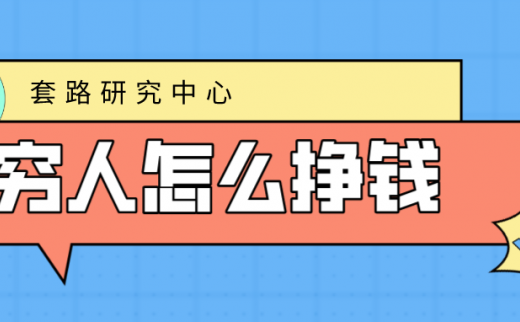 套路研究中心

穷人怎么挣钱